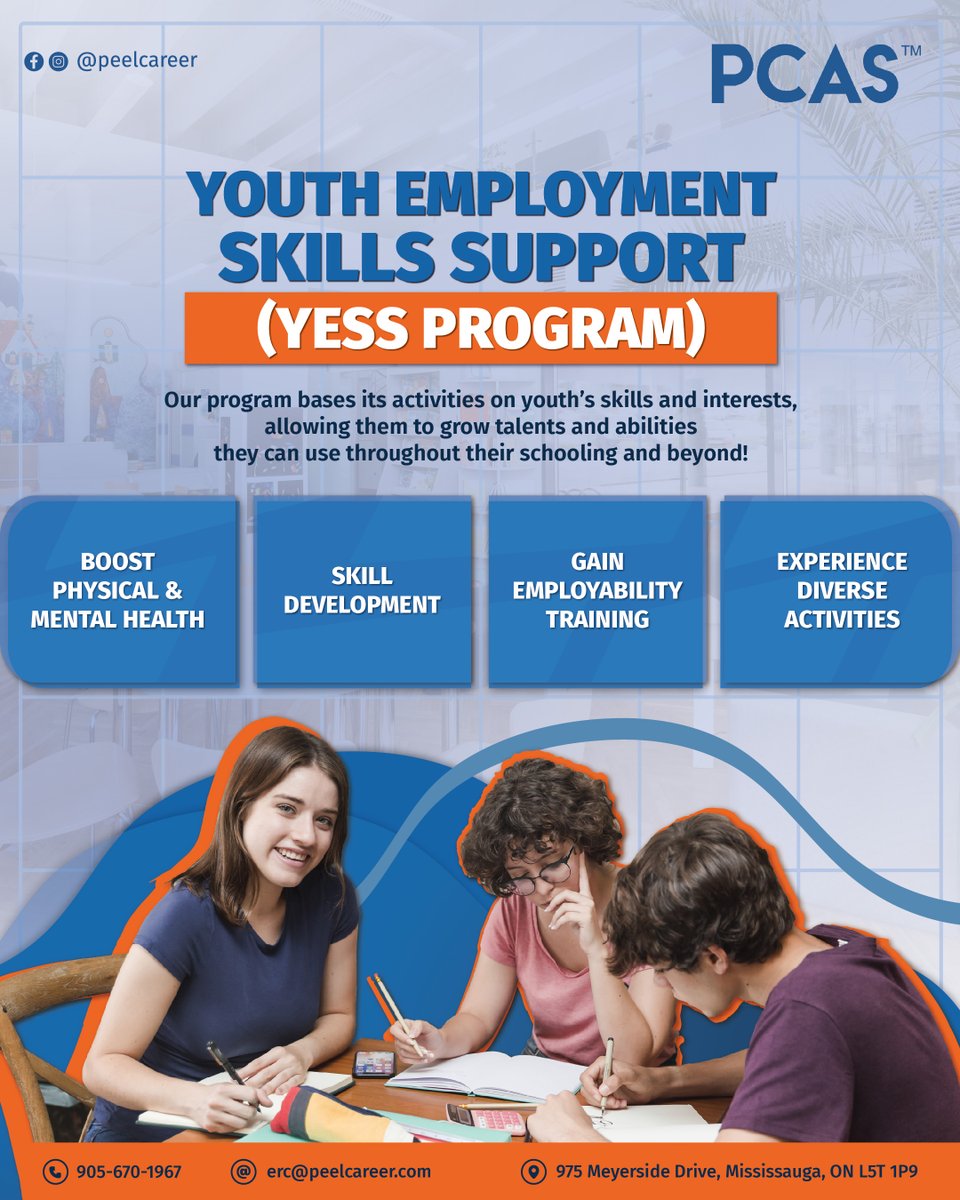 @peelcareer

PCAS™

YOUTH EMPLOYMENT SKILLS SUPPORT

(YESS PROGRAM)

Our program bases its activities on youth's skills and interests, allowing them to grow talents and abilities they can use throughout their schooling and beyond!

BOOST PHYSICAL & MENTAL HEALTH

SKILL DEVELOPMENT

GAIN EMPLOYABILITY TRAINING

EXPERIENCE DIVERSE ACTIVITIES

905-670-1967

erc@peelcareer.com

975 Meyerside Drive, Mississauga, ON L5T 1P9